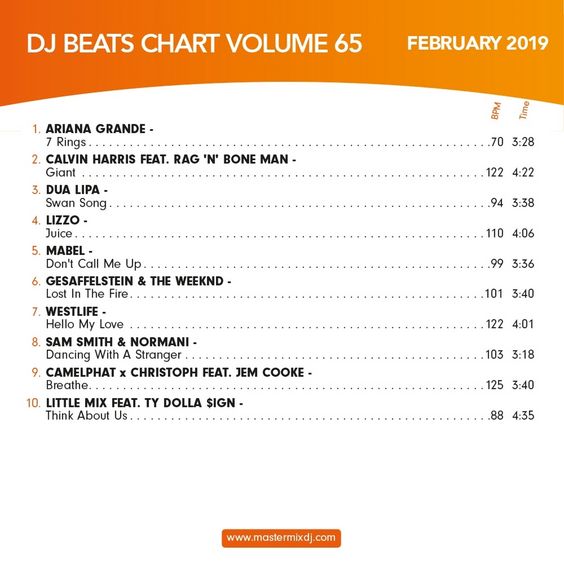 DJ BEATS CHART VOLUME 65 FEBRUARY 2019

BPM Time

1. ARIANA GRANDE -
7 Rings 70 3:28

2. CALVIN HARRIS FEAT. RAG 'N' BONE MAN -
Giant 122 4:22

3. DUA LIPA -
Swan Song 94 3:38

4. LIZZO -
Juice 110 4:06

5. MABEL -
Don't Call Me Up 99 3:36

6. GESAFFELSTEIN & THE WEEKND -
Lost In The Fire 101 3:40

7. WESTLIFE -
Hello My Love 122 4:01

8. SAM SMITH & NORMANI -
Dancing With A Stranger 103 3:18

9. CAMELPHAT x CHRISTOPH FEAT. JEM COOKE -
Breathe 125 3:40

10. LITTLE MIX FEAT. TY DOLLA $IGN -
Think About Us 88 4:35

www.mastermixdj.com